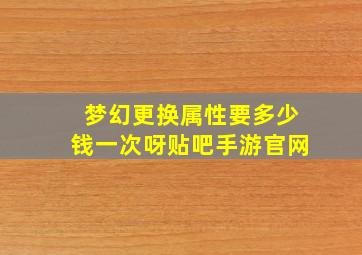 梦幻更换属性要多少钱一次呀贴吧手游官网